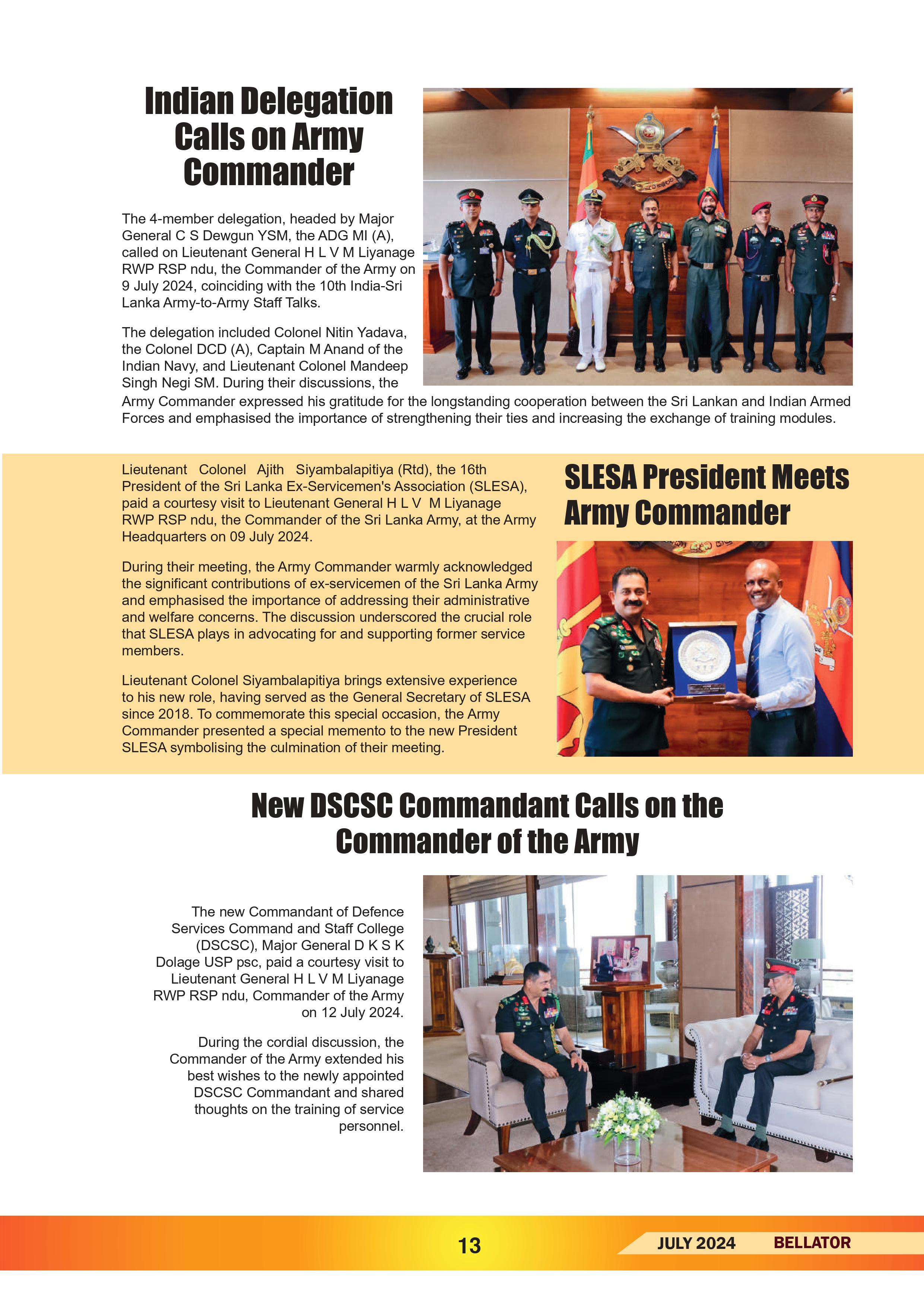 Indian Delegation Calls on Army Commander

The 4-member delegation, headed by Major General C S Dewgun YSM, the ADG MI (A), called on Lieutenant General H L V M Liyanage RWP RSP ndu, the Commander of the Army on 9 July 2024, coinciding with the 10th India-Sri Lanka Army-to-Army Staff Talks.

The delegation included Colonel Nitin Yadava, the Colonel DCD (A), Captain M Anand of the Indian Navy, and Lieutenant Colonel Mandeep Singh Negi SM. During their discussions, the Army Commander expressed his gratitude for the longstanding cooperation between the Sri Lankan and Indian Armed Forces and emphasised the importance of strengthening their ties and increasing the exchange of training modules.

SLESA President Meets Army Commander

Lieutenant Colonel Ajith Siyambalapitiya (Rtd), the 16th President of the Sri Lanka Ex-Servicemen's Association (SLESA), paid a courtesy visit to Lieutenant General H L V M Liyanage RWP RSP ndu, the Commander of the Sri Lanka Army, at the Army Headquarters on 09 July 2024.

During their meeting, the Army Commander warmly acknowledged the significant contributions of ex-servicemen of the Sri Lanka Army and emphasised the importance of addressing their administrative and welfare concerns. The discussion underscored the crucial role that SLESA plays in advocating for and supporting former service members.

Lieutenant Colonel Siyambalapitiya brings extensive experience to his new role, having served as the General Secretary of SLESA since 2018. To commemorate this special occasion, the Army Commander presented a special memento to the new President SLESA symbolising the culmination of their meeting.

New DSCSC Commandant Calls on the Commander of the Army

The new Commandant of Defence Services Command and Staff College (DSCSC), Major General D K S K Dolage USP psc, paid a courtesy visit to Lieutenant General H L V M Liyanage RWP RSP ndu, Commander of the Army on 12 July 2024.

During the cordial discussion, the Commander of the Army extended his best wishes to the newly appointed DSCSC Commandant and shared thoughts on the training of service personnel.

13 JULY 2024 BELLATOR